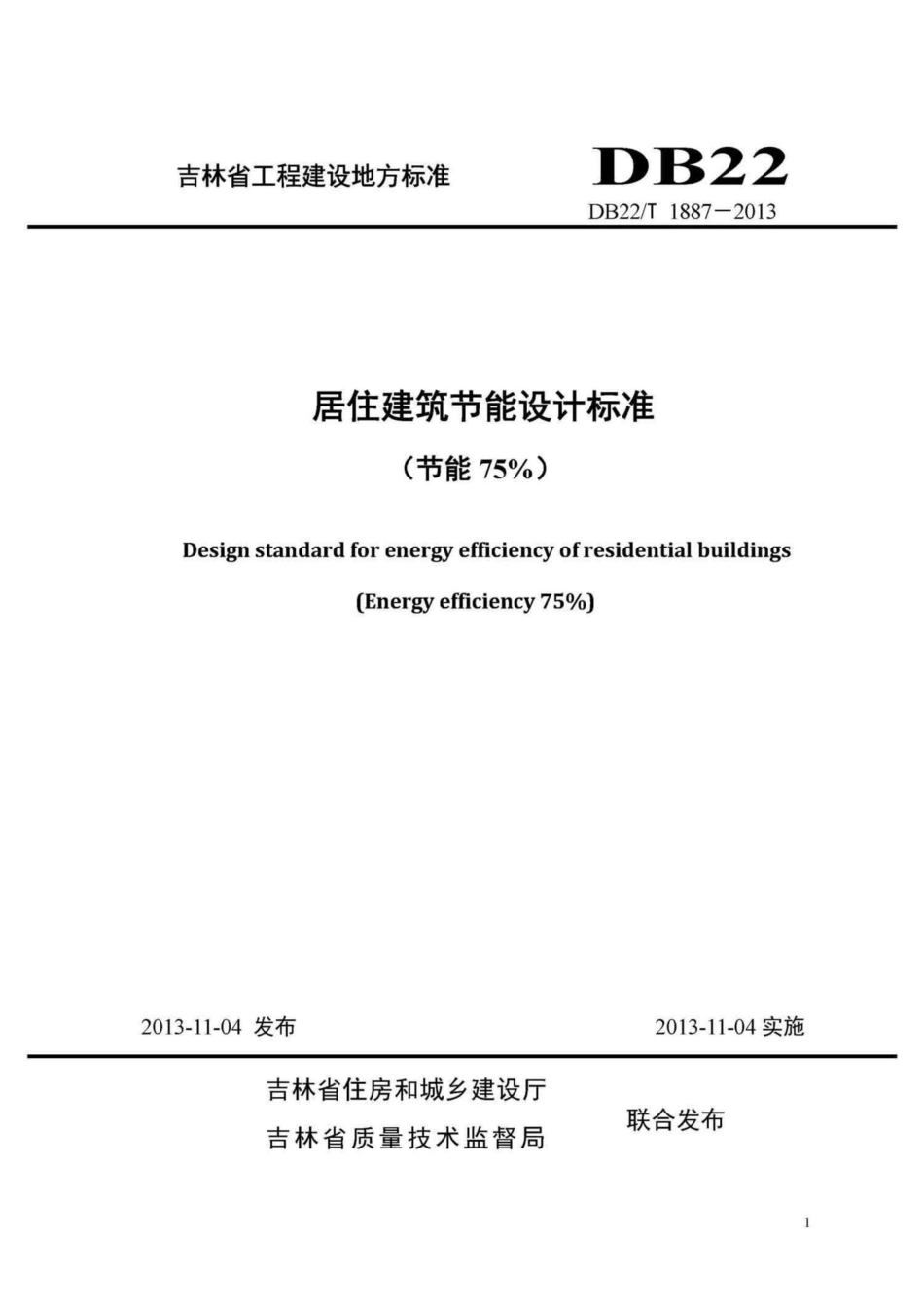 吉林省工程建设地方标准

DB22

DB22/T 1887－2013

居住建筑节能设计标准

（节能 75%）

Design standard for energy efficiency of residential buildings

(Energy efficiency 75%)

2013-11-04 发布

2013-11-04 实施

吉林省住房和城乡建设厅
吉林省质量技术监督局

联合发布

1